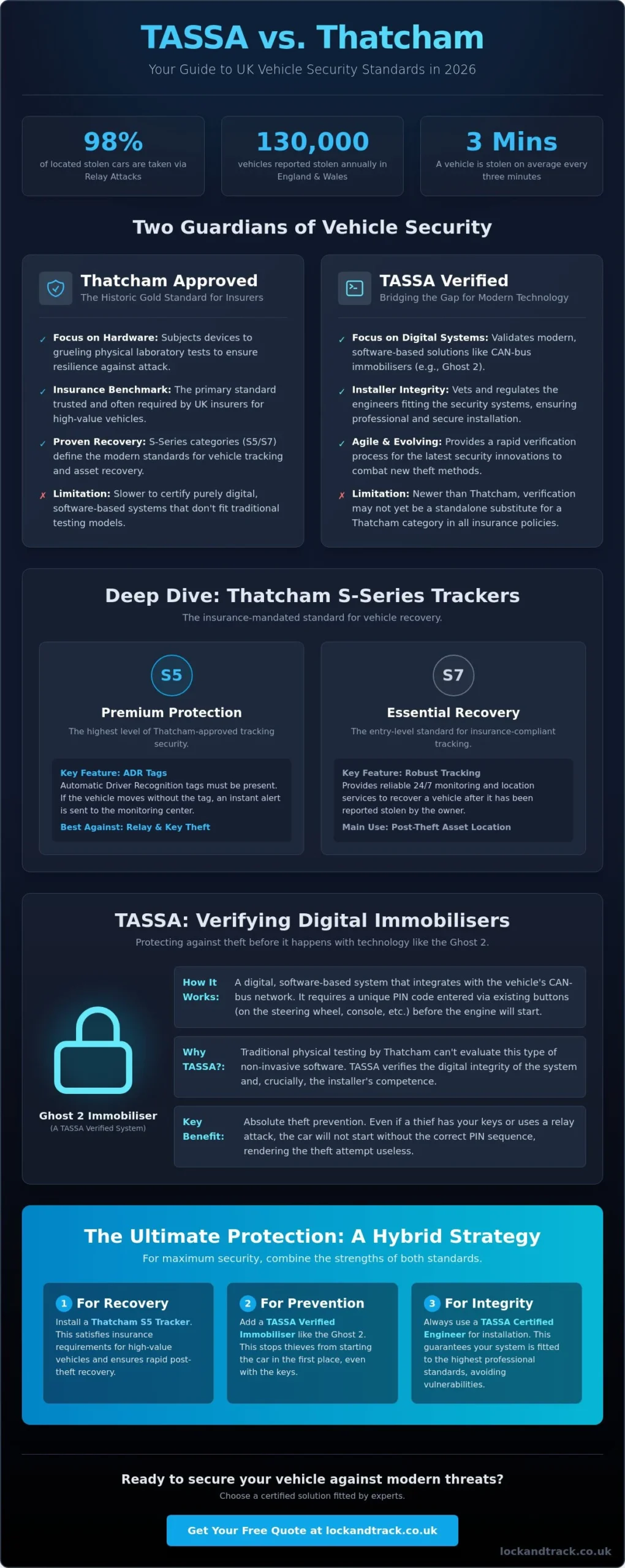 TASSA vs. Thatcham

Your Guide to UK Vehicle Security Standards in 2026

98%
of located stolen cars are taken via Relay Attacks

130,000
vehicles reported stolen annually in England & Wales

3 Mins
A vehicle is stolen on average every three minutes

Two Guardians of Vehicle Security

Thatcham Approved
The Historic Gold Standard for Insurers

✓ Focus on Hardware: Subjects devices to grueling physical laboratory tests to ensure resilience against attack.

✓ Insurance Benchmark: The primary standard trusted and often required by UK insurers for high-value vehicles.

✓ Proven Recovery: S-Series categories (S5/S7) define the modern standards for vehicle tracking and asset recovery.

✗ Limitation: Slower to certify purely digital, software-based systems that don't fit traditional testing models.

TASSA Verified
Bridging the Gap for Modern Technology

✓ Focus on Digital Systems: Validates modern, software-based solutions like CAN-bus immobilisers (e.g., Ghost 2).

✓ Installer Integrity: Vets and regulates the engineers fitting the security systems, ensuring professional and secure installation.

✓ Agile & Evolving: Provides a rapid verification process for the latest security innovations to combat new theft methods.

✗ Limitation: Newer than Thatcham, verification may not yet be a standalone substitute for a Thatcham category in all insurance policies.

Deep Dive: Thatcham S-Series Trackers

The insurance-mandated standard for vehicle recovery.

S5
Premium Protection
The highest level of Thatcham-approved tracking security.
Key Feature: ADR Tags
Automatic Driver Recognition tags must be present. If the vehicle moves without the tag, an instant alert is sent to the monitoring center.
Best Against: Relay & Key Theft

S7
Essential Recovery
The entry-level standard for insurance-compliant tracking.
Key Feature: Robust Tracking
Provides reliable 24/7 monitoring and location services to recover a vehicle after it has been reported stolen by the owner.
Main Use: Post-Theft Asset Location

TASSA: Verifying Digital Immobilisers

Protecting against theft before it happens with technology like the Ghost 2.

Ghost 2 Immobiliser
(A TASSA Verified System)

How It Works: A digital, software-based system that integrates with the vehicle's CAN-bus network. It requires a unique PIN code entered via existing buttons (on the steering wheel, console, etc.) before the engine will start.

Why TASSA?: Traditional physical testing by Thatcham can't evaluate this type of non-invasive software. TASSA verifies the digital integrity of the system and, crucially, the installer's competence.

Key Benefit: Absolute theft prevention. Even if a thief has your keys or uses a relay attack, the car will not start without the correct PIN sequence, rendering the theft attempt useless.

The Ultimate Protection: A Hybrid Strategy

For maximum security, combine the strengths of both standards.

1 For Recovery
Install a Thatcham S5 Tracker. This satisfies insurance requirements for high-value vehicles and ensures rapid post-theft recovery.

2 For Prevention
Add a TASSA Verified Immobiliser like the Ghost 2. This stops thieves from starting the car in the first place, even with the keys.

3 For Integrity
Always use a TASSA Certified Engineer for installation. This guarantees your system is fitted to the highest professional standards, avoiding vulnerabilities.

Ready to secure your vehicle against modern threats?
Choose a certified solution fitted by experts.

Get Your Free Quote at lockandtrack.co.uk

lockandtrack.co.uk